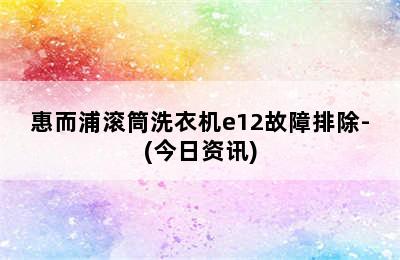 惠而浦滚筒洗衣机e12故障排除-(今日资讯)